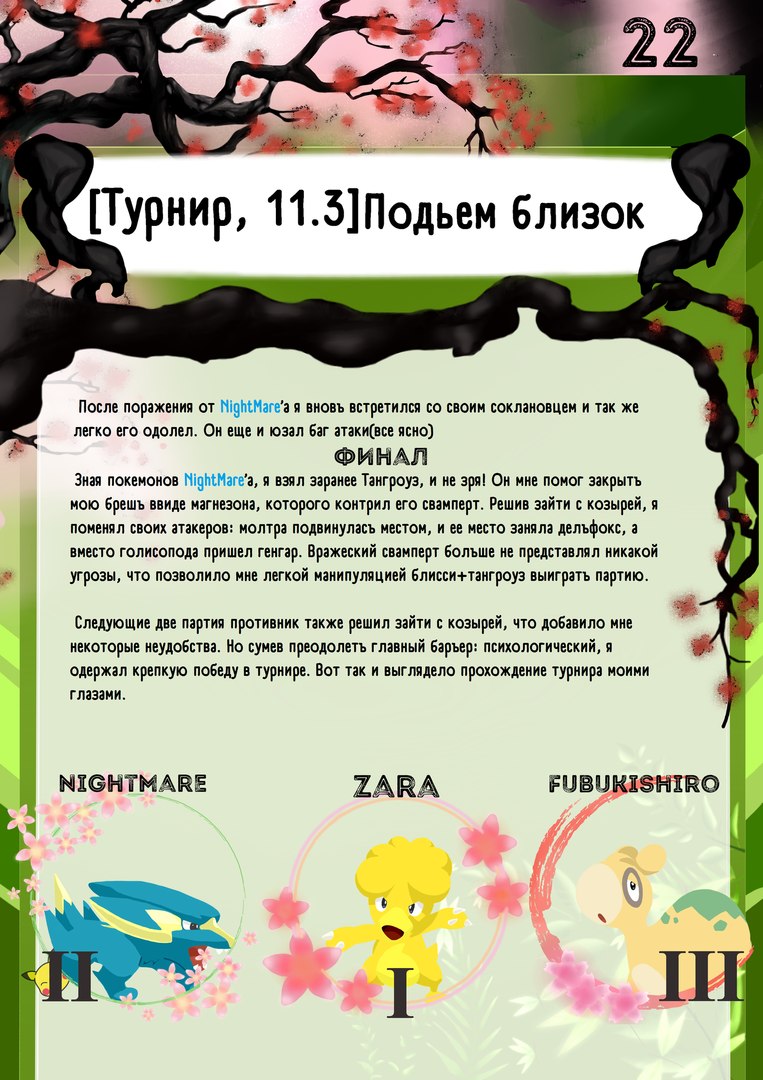 22

[Турнир, 11.3]Подьем близок

После поражения от NightMare'а я вновь встретился со своим соклановцем и так же легко его одолел. Он еще и юзал баг атаки(все ясно)

ФИНАЛ

Зная покемонов NightMare'а, я взял заранее Тангроуз, и не зря! Он мне помог закрыть мою брешь ввиде магнезона, которого контрил его свамперт. Решив зайти с козырей, я поменял своих атакеров: молтра подвинулась местом, и ее место заняла дельфокс, а вместо голисопода пришел генгар. Вражеский свамперт больше не представлял никакой угрозы, что позволило мне легкой манипуляцией блисси+тангроуз выиграть партию.

Следующие две партия противник также решил зайти с козырей, что добавило мне некоторые неудобства. Но сумев преодолеть главный барьер: психологический, я одержал крепкую победу в турнире. Вот так и выглядело прохождение турнира моими глазами.

NIGHTMARE

ZARA

FUBUKISHIRO

II

I

III